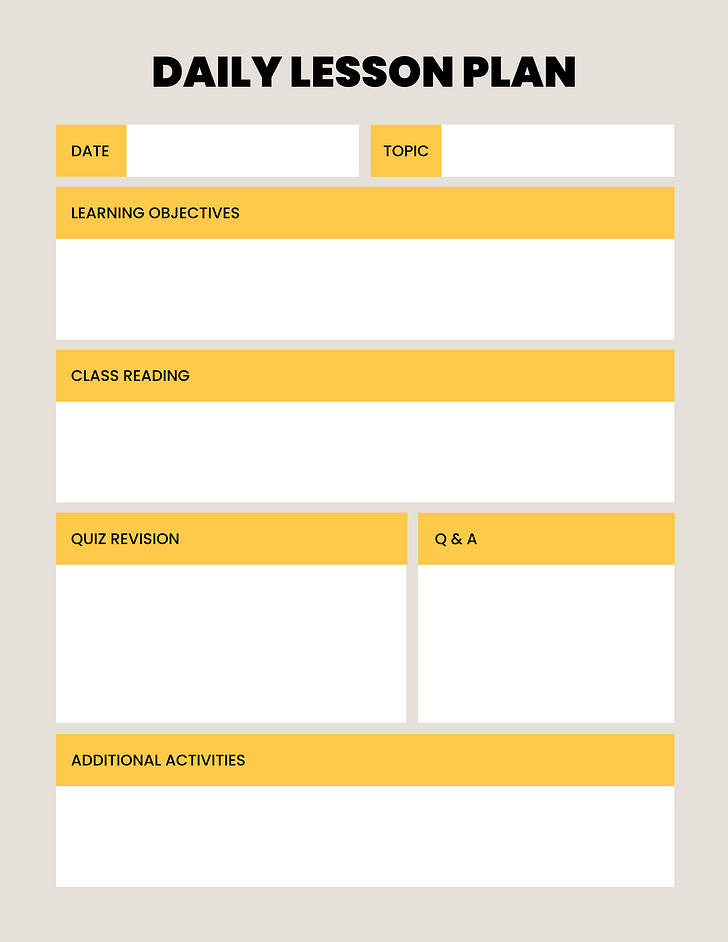 DAILY LESSON PLAN

DATE

TOPIC

LEARNING OBJECTIVES

CLASS READING

QUIZ REVISION

Q & A

ADDITIONAL ACTIVITIES